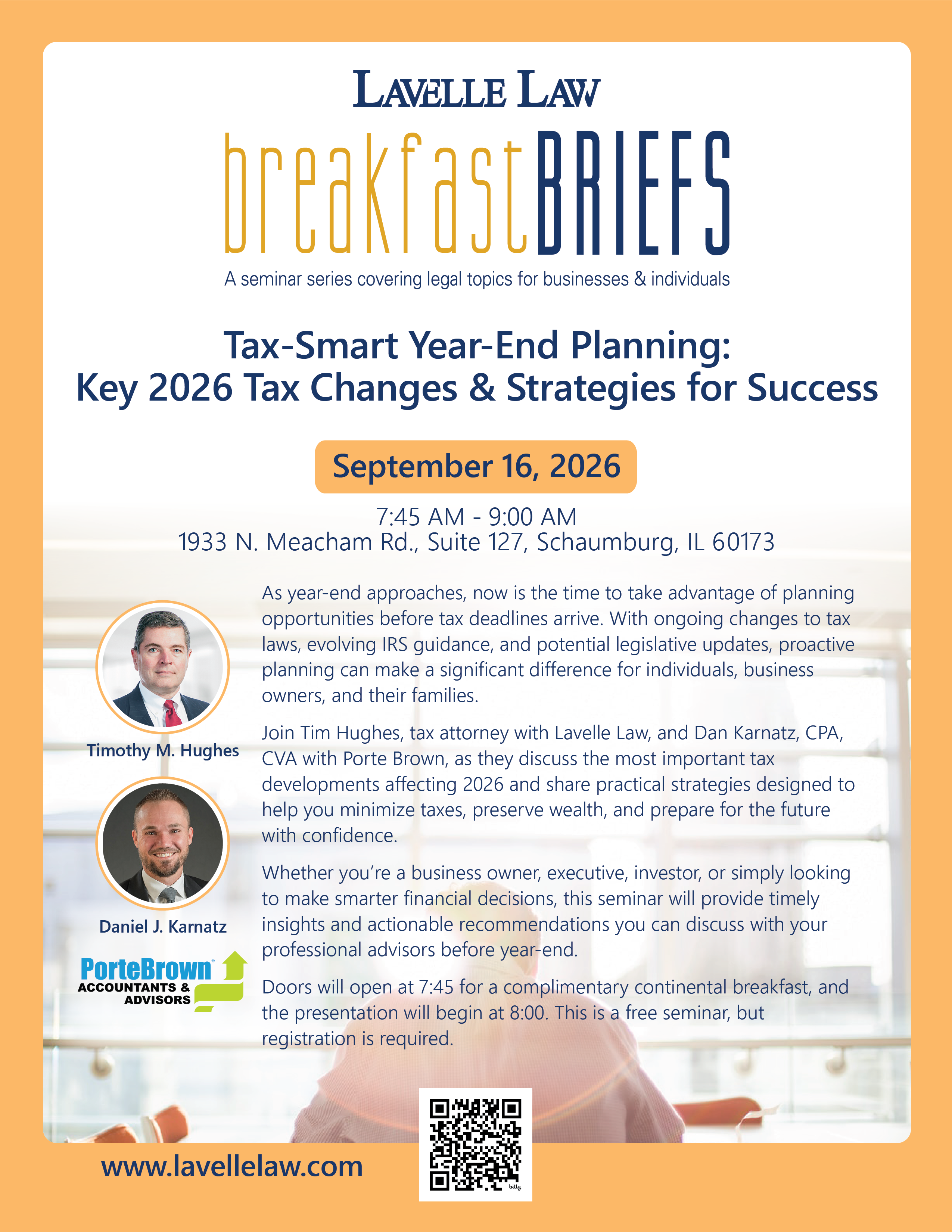 LAVELLE LAW

breakfastBRIEFS

A seminar series covering legal topics for businesses & individuals

Tax-Smart Year-End Planning:
Key 2026 Tax Changes & Strategies for Success

September 16, 2026

7:45 AM - 9:00 AM
1933 N. Meacham Rd., Suite 127, Schaumburg, IL 60173

Timothy M. Hughes

Daniel J. Karnatz

PorteBrown
ACCOUNTANTS & ADVISORS

As year-end approaches, now is the time to take advantage of planning opportunities before tax deadlines arrive. With ongoing changes to tax laws, evolving IRS guidance, and potential legislative updates, proactive planning can make a significant difference for individuals, business owners, and their families.

Join Tim Hughes, tax attorney with Lavelle Law, and Dan Karnatz, CPA, CVA with Porte Brown, as they discuss the most important tax developments affecting 2026 and share practical strategies designed to help you minimize taxes, preserve wealth, and prepare for the future with confidence.

Whether you're a business owner, executive, investor, or simply looking to make smarter financial decisions, this seminar will provide timely insights and actionable recommendations you can discuss with your professional advisors before year-end.

Doors will open at 7:45 for a complimentary continental breakfast, and the presentation will begin at 8:00. This is a free seminar, but registration is required.

www.lavellelaw.com

bitly